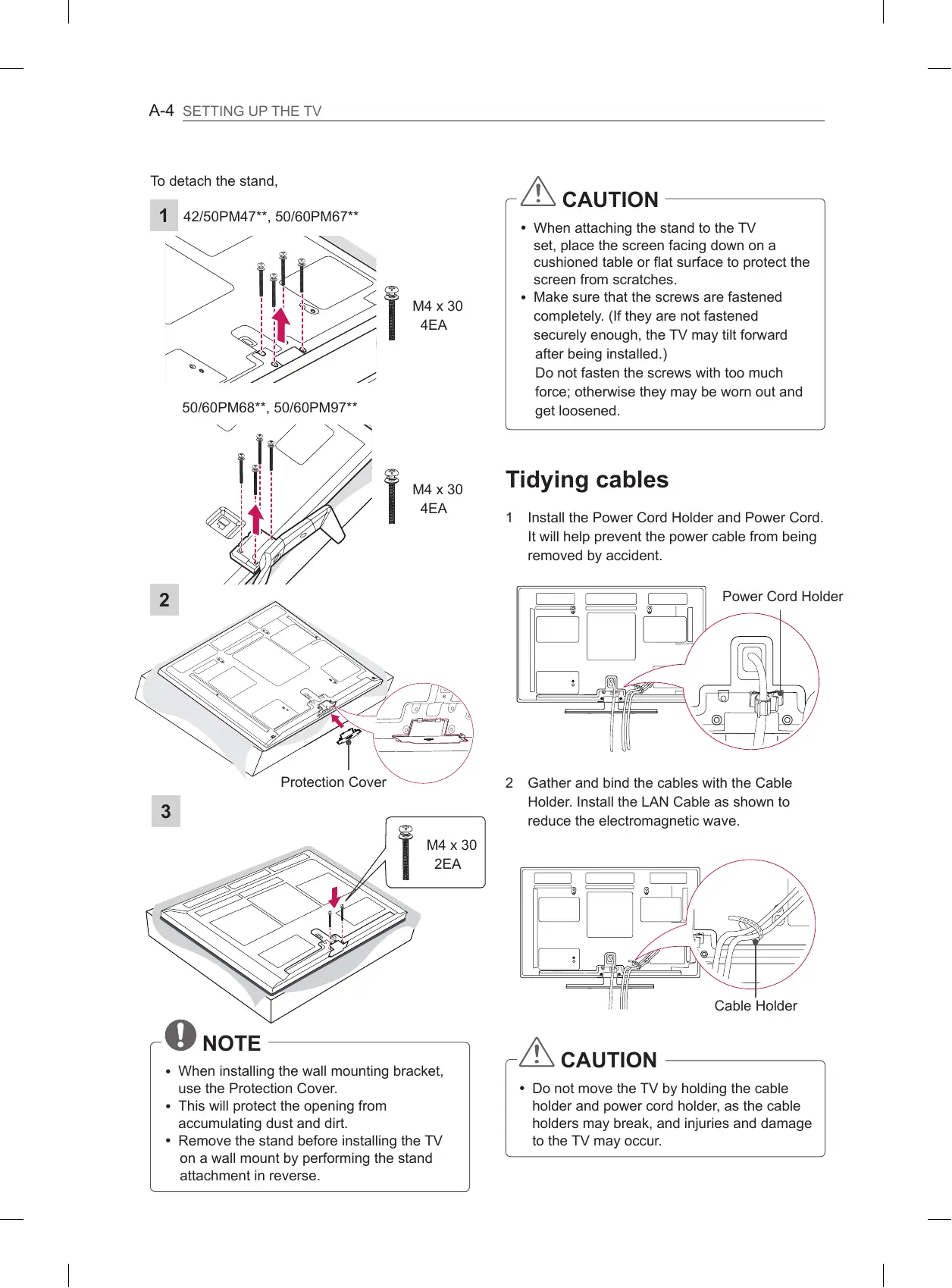 A-4 SETTING UP THE TV

To detach the stand,

1 42/50PM47**, 50/60PM67**

M4 x 30
4EA

50/60PM68**, 50/60PM97**

M4 x 30
4EA

2

Protection Cover

3

M4 x 30
2EA

NOTE

• When installing the wall mounting bracket, use the Protection Cover.
• This will protect the opening from accumulating dust and dirt.
• Remove the stand before installing the TV on a wall mount by performing the stand attachment in reverse.

CAUTION

• When attaching the stand to the TV set, place the screen facing down on a cushioned table or flat surface to protect the screen from scratches.
• Make sure that the screws are fastened completely. (If they are not fastened securely enough, the TV may tilt forward after being installed.)
Do not fasten the screws with too much force; otherwise they may be worn out and get loosened.

Tidying cables

1 Install the Power Cord Holder and Power Cord. It will help prevent the power cable from being removed by accident.

Power Cord Holder

2 Gather and bind the cables with the Cable Holder. Install the LAN Cable as shown to reduce the electromagnetic wave.

Cable Holder

CAUTION

• Do not move the TV by holding the cable holder and power cord holder, as the cable holders may break, and injuries and damage to the TV may occur.